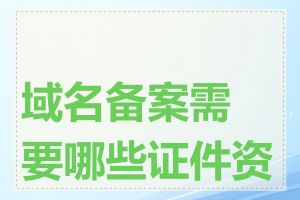 域名备案需要哪些证件资